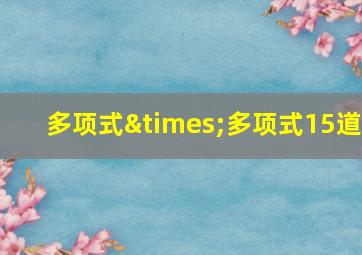 多项式&times;多项式15道